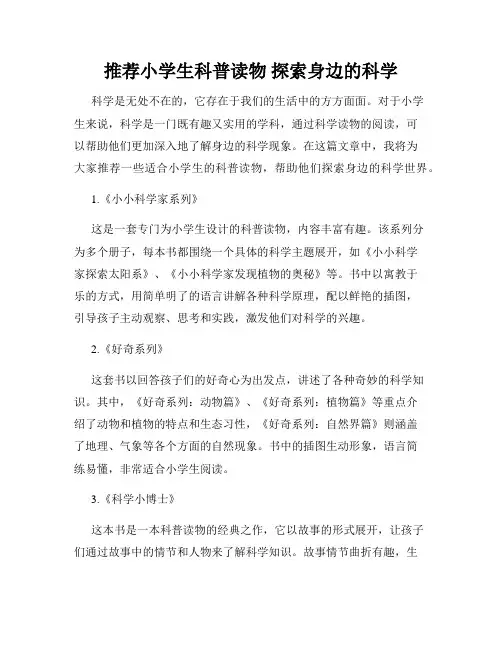 推荐小学生科普读物 探索身边的科学

科学是无处不在的，它存在于我们的生活中的方方面面。对于小学生来说，科学是一门既有趣又实用的学科，通过科学读物的阅读，可以帮助他们更加深入地了解身边的科学现象。在这篇文章中，我将为大家推荐一些适合小学生的科普读物，帮助他们探索身边的科学世界。

1.《小小科学家系列》

这是一套专门为小学生设计的科普读物，内容丰富有趣。该系列分为多个册子，每本书都围绕一个具体的科学主题展开，如《小小科学家探索太阳系》、《小小科学家发现植物的奥秘》等。书中以寓教于乐的方式，用简单明了的语言讲解各种科学原理，配以鲜艳的插图，引导孩子主动观察、思考和实践，激发他们对科学的兴趣。

2.《好奇系列》

这套书以回答孩子们的好奇心为出发点，讲述了各种奇妙的科学知识。其中，《好奇系列：动物篇》、《好奇系列：植物篇》等重点介绍了动物和植物的特点和生态习性，《好奇系列：自然界篇》则涵盖了地理、气象等各个方面的自然现象。书中的插图生动形象，语言简练易懂，非常适合小学生阅读。

3.《科学小博士》

这本书是一本科普读物的经典之作，它以故事的形式展开，让孩子们通过故事中的情节和人物来了解科学知识。故事情节曲折有趣，生